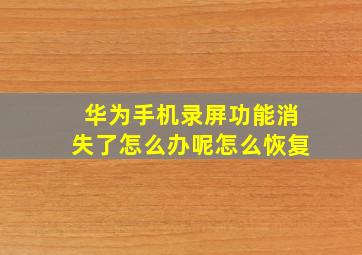 华为手机录屏功能消失了怎么办呢怎么恢复